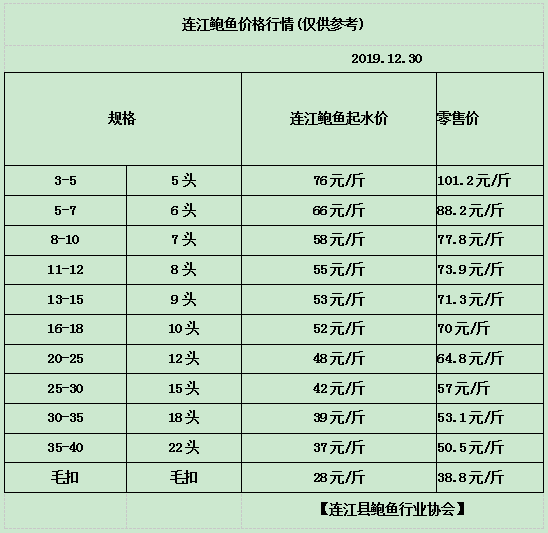 连江鲍鱼价格行情(仅供参考)

2019.12.30

| 规格 | | 连江鲍鱼起水价 | 零售价 |
|---|---|---|---|
| 3-5 | 5头 | 76元/斤 | 101.2元/斤 |
| 5-7 | 6头 | 66元/斤 | 88.2元/斤 |
| 8-10 | 7头 | 58元/斤 | 77.8元/斤 |
| 11-12 | 8头 | 55元/斤 | 73.9元/斤 |
| 13-15 | 9头 | 53元/斤 | 71.3元/斤 |
| 16-18 | 10头 | 52元/斤 | 70元/斤 |
| 20-25 | 12头 | 48元/斤 | 64.8元/斤 |
| 25-30 | 15头 | 42元/斤 | 57元/斤 |
| 30-35 | 18头 | 39元/斤 | 53.1元/斤 |
| 35-40 | 22头 | 37元/斤 | 50.5元/斤 |
| 毛扣 | 毛扣 | 28元/斤 | 38.8元/斤 |

【连江县鲍鱼行业协会】